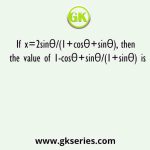 GK

If $x=2\sin\theta/(1+\cos\theta+\sin\theta)$, then the value of $1-\cos\theta+\sin\theta/(1+\sin\theta)$ is

www.gkseries.com